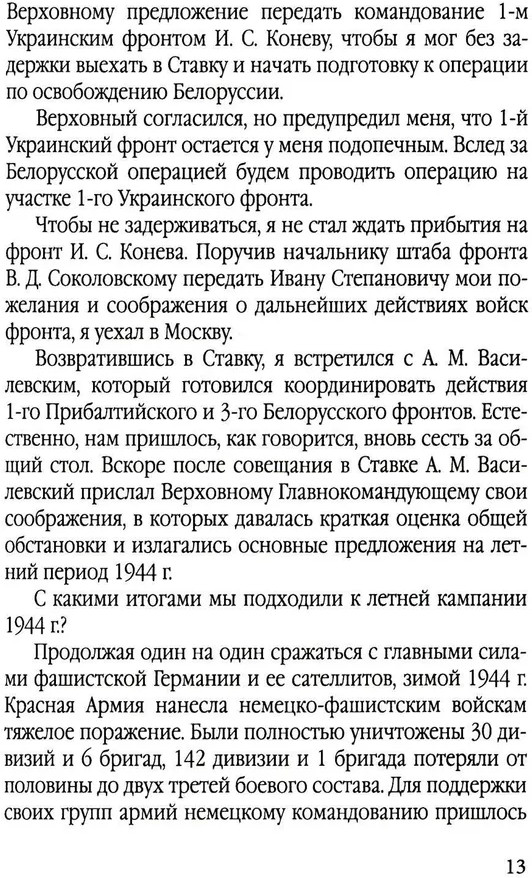 Верховному предложение передать командование 1-м Украинским фронтом И. С. Коневу, чтобы я мог без задержки выехать в Ставку и начать подготовку к операции по освобождению Белоруссии.

Верховный согласился, но предупредил меня, что 1-й Украинский фронт остается у меня подопечным. Вслед за Белорусской операцией будем проводить операцию на участке 1-го Украинского фронта.

Чтобы не задерживаться, я не стал ждать прибытия на фронт И. С. Конева. Поручив начальнику штаба фронта В. Д. Соколовскому передать Ивану Степановичу мои пожелания и соображения о дальнейших действиях войск фронта, я уехал в Москву.

Возвратившись в Ставку, я встретился с А. М. Василевским, который готовился координировать действия 1-го Прибалтийского и 3-го Белорусского фронтов. Естественно, нам пришлось, как говорится, вновь сесть за общий стол. Вскоре после совещания в Ставке А. М. Василевский прислал Верховному Главнокомандующему свои соображения, в которых давалась краткая оценка общей обстановки и излагались основные предложения на летний период 1944 г.

С какими итогами мы подходили к летней кампании 1944 г.?

Продолжая один на один сражаться с главными силами фашистской Германии и ее сателлитов, зимой 1944 г. Красная Армия нанесла немецко-фашистским войскам тяжелое поражение. Были полностью уничтожены 30 дивизий и 6 бригад, 142 дивизии и 1 бригада потеряли от половины до двух третей боевого состава. Для поддержки своих групп армий немецкому командованию пришлось

13